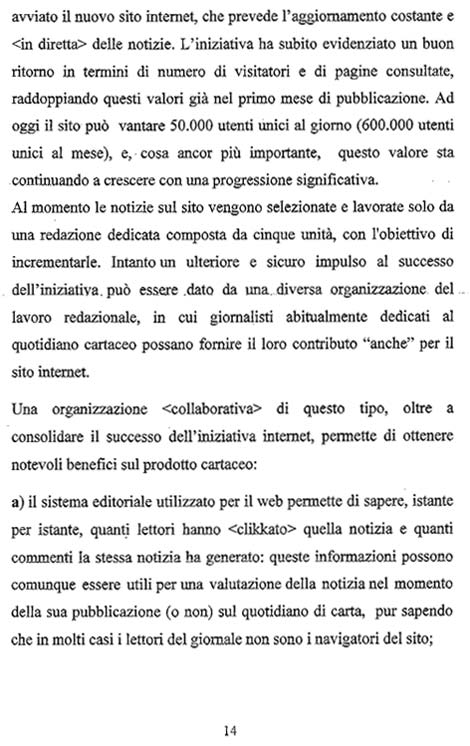 avviato il nuovo sito internet, che prevede l'aggiornamento costante e <in diretta> delle notizie. L'iniziativa ha subito evidenziato un buon ritorno in termini di numero di visitatori e di pagine consultate, raddoppiando questi valori già nel primo mese di pubblicazione. Ad oggi il sito può vantare 50.000 utenti unici al giorno (600.000 utenti unici al mese), e, cosa ancor più importante, questo valore sta continuando a crescere con una progressione significativa.
Al momento le notizie sul sito vengono selezionate e lavorate solo da una redazione dedicata composta da cinque unità, con l'obiettivo di incrementarle. Intanto un ulteriore e sicuro impulso al successo dell'iniziativa può essere dato da una diversa organizzazione del lavoro redazionale, in cui giornalisti abitualmente dedicati al quotidiano cartaceo possano fornire il loro contributo "anche" per il sito internet.

Una organizzazione <collaborativa> di questo tipo, oltre a consolidare il successo dell'iniziativa internet, permette di ottenere notevoli benefici sul prodotto cartaceo:

a) il sistema editoriale utilizzato per il web permette di sapere, istante per istante, quanti lettori hanno <clikkato> quella notizia e quanti commenti la stessa notizia ha generato: queste informazioni possono comunque essere utili per una valutazione della notizia nel momento della sua pubblicazione (o non) sul quotidiano di carta, pur sapendo che in molti casi i lettori del giornale non sono i navigatori del sito;

14